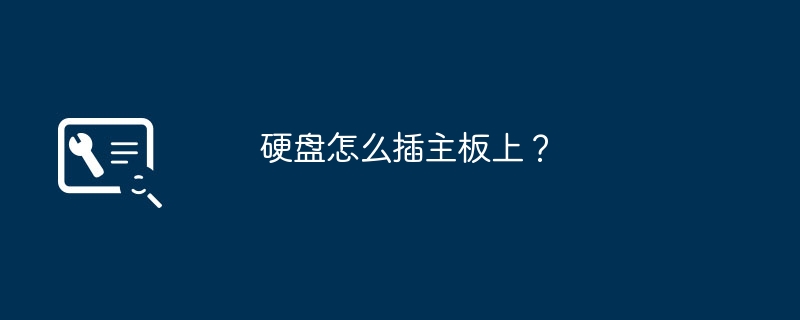 硬盘怎么插主板上？